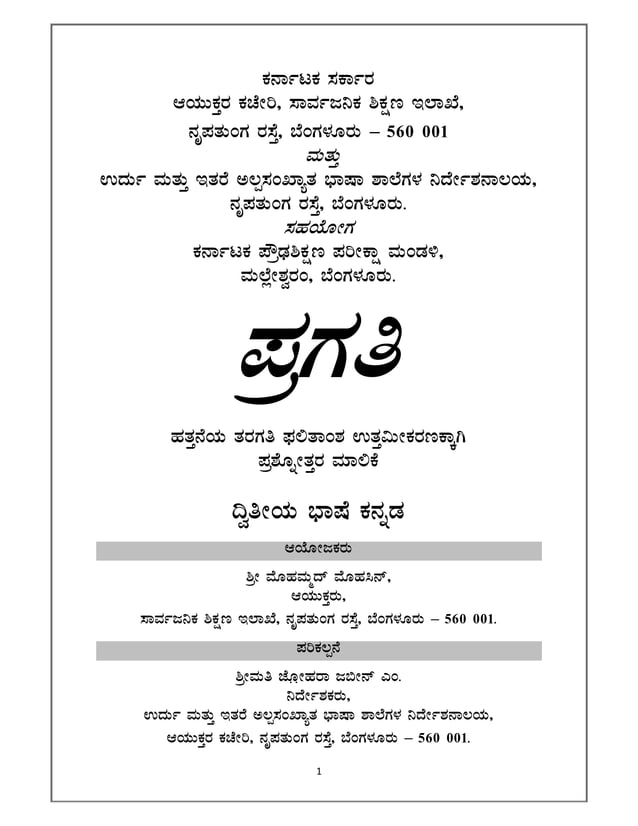 ಕರ್ನಾಟಕ ಸರ್ಕಾರ
ಆಯುಕ್ತರ ಕಚೇರಿ, ಸಾರ್ವಜನಿಕ ಶಿಕ್ಷಣ ಇಲಾಖೆ,
ನೃಪತುಂಗ ರಸ್ತೆ, ಬೆಂಗಳೂರು – 560 001
ಮತ್ತು
ಉರ್ದು ಮತ್ತು ಇತರೆ ಅಲ್ಪಸಂಖ್ಯಾತ ಭಾಷಾ ಶಾಲೆಗಳ ನಿರ್ದೇಶನಾಲಯ,
ನೃಪತುಂಗ ರಸ್ತೆ, ಬೆಂಗಳೂರು.
ಸಹಯೋಗ
ಕರ್ನಾಟಕ ಪ್ರೌಢಶಿಕ್ಷಣ ಪರೀಕ್ಷಾ ಮಂಡಳಿ,
ಮಲ್ಲೇಶ್ವರಂ, ಬೆಂಗಳೂರು.

ಪ್ರಗತಿ

ಹತ್ತನೆಯ ತರಗತಿ ಫಲಿತಾಂಶ ಉತ್ತಮೀಕರಣಕ್ಕಾಗಿ
ಪ್ರಶ್ನೋತ್ತರ ಮಾಲಿಕೆ

ದ್ವಿತೀಯ ಭಾಷೆ ಕನ್ನಡ

ಆಯೋಜಕರು

ಶ್ರೀ ಮೊಹಮ್ಮದ್ ಮೊಹಸಿನ್,
ಆಯುಕ್ತರು,
ಸಾರ್ವಜನಿಕ ಶಿಕ್ಷಣ ಇಲಾಖೆ, ನೃಪತುಂಗ ರಸ್ತೆ, ಬೆಂಗಳೂರು – 560 001.

ಪರಿಕಲ್ಪನೆ

ಶ್ರೀಮತಿ ಜೋಹರಾ ಜಬೀನ್ ಎಂ.
ನಿರ್ದೇಶಕರು,
ಉರ್ದು ಮತ್ತು ಇತರೆ ಅಲ್ಪಸಂಖ್ಯಾತ ಭಾಷಾ ಶಾಲೆಗಳ ನಿರ್ದೇಶನಾಲಯ,
ಆಯುಕ್ತರ ಕಚೇರಿ, ನೃಪತುಂಗ ರಸ್ತೆ, ಬೆಂಗಳೂರು – 560 001.

1